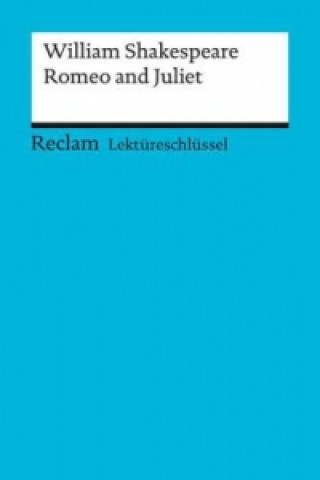 William Shakespeare
Romeo and Juliet

Reclam Lektüreschlüssel